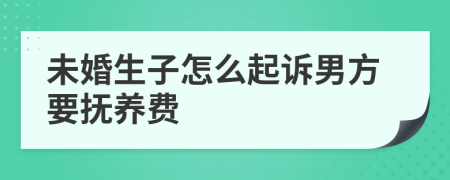 未婚生子怎么起诉男方要抚养费